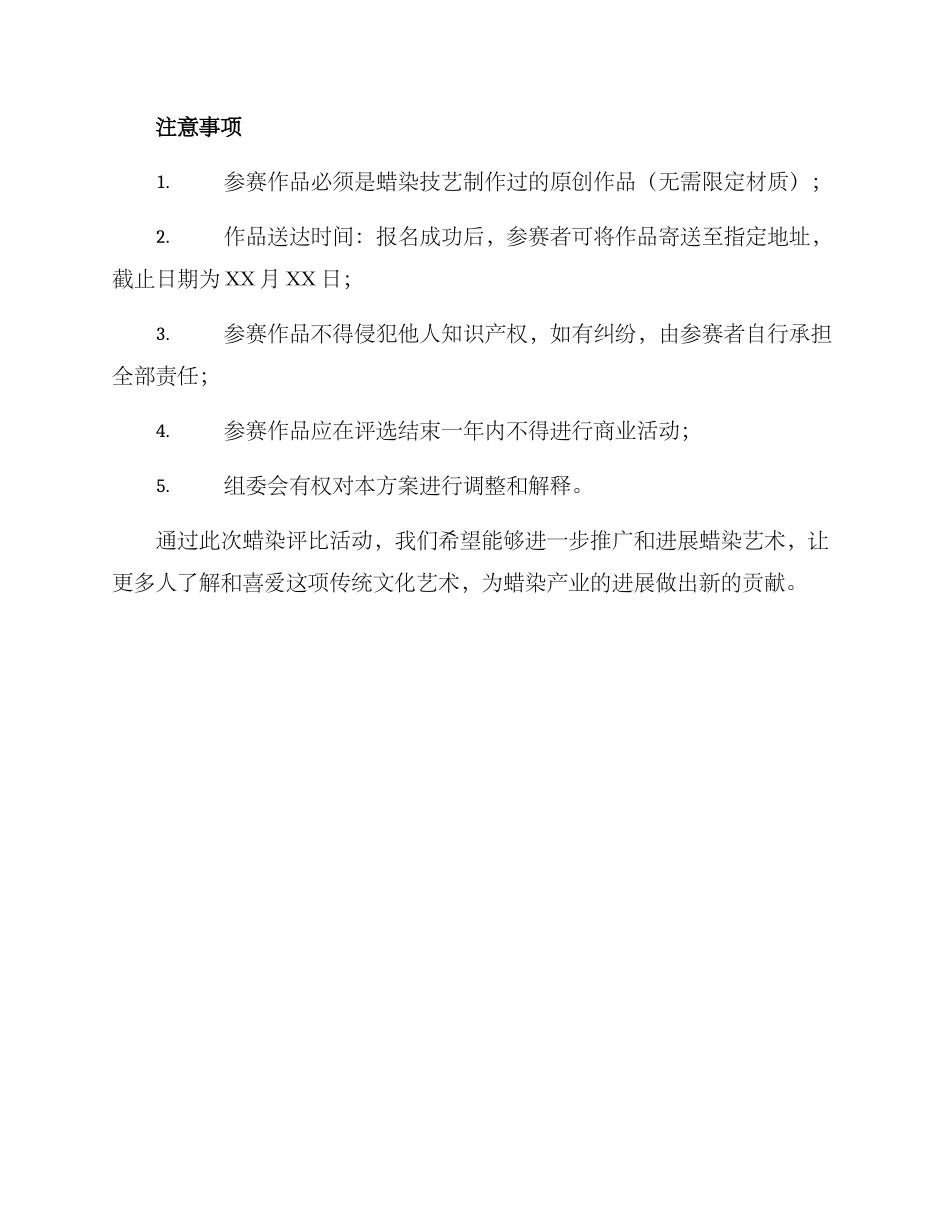 注意事项

1. 参赛作品必须是蜡染技艺制作过的原创作品（无需限定材质）；

2. 作品送达时间：报名成功后，参赛者可将作品寄送至指定地址，截止日期为 XX 月 XX 日；

3. 参赛作品不得侵犯他人知识产权，如有纠纷，由参赛者自行承担全部责任；

4. 参赛作品应在评选结束一年内不得进行商业活动；

5. 组委会有权对本方案进行调整和解释。

通过此次蜡染评比活动，我们希望能够进一步推广和进展蜡染艺术，让更多人了解和喜爱这项传统文化艺术，为蜡染产业的进展做出新的贡献。